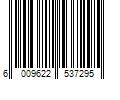 6 009622 537295